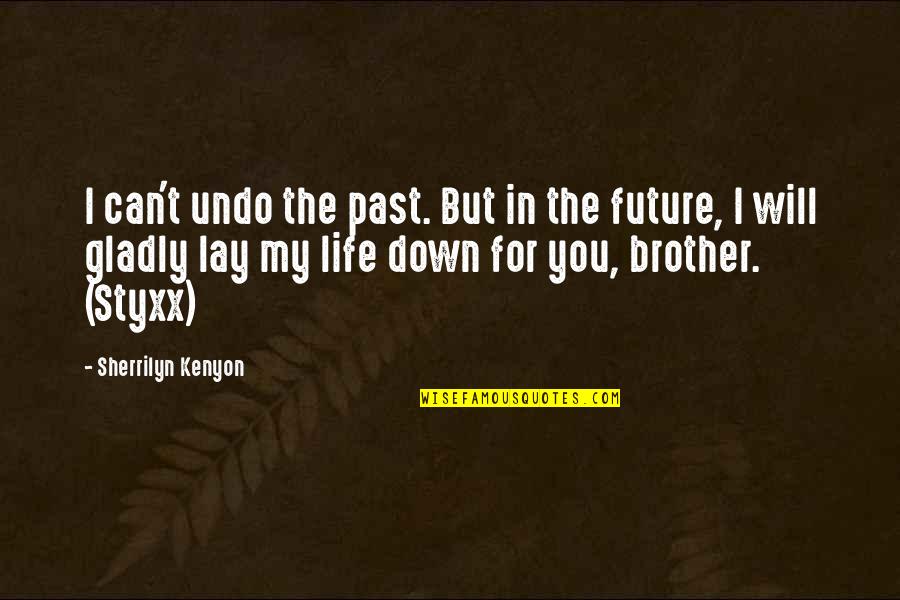 I can't undo the past. But in the future, I will gladly lay my life down for you, brother. (Styxx)

- Sherrilyn Kenyon

WISEFAMOUSQUOTES.COM